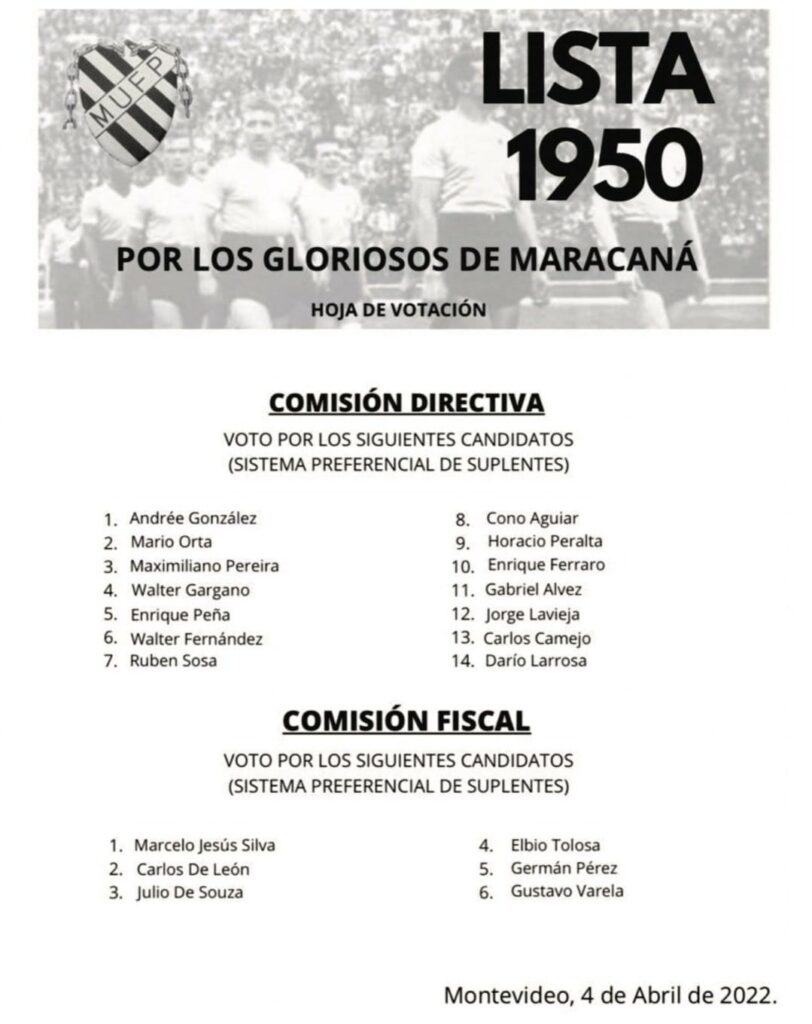 MUFP

LISTA 1950

POR LOS GLORIOSOS DE MARACANÁ

HOJA DE VOTACIÓN

COMISIÓN DIRECTIVA

VOTO POR LOS SIGUIENTES CANDIDATOS
(SISTEMA PREFERENCIAL DE SUPLENTES)

1. Andrée González
2. Mario Orta
3. Maximiliano Pereira
4. Walter Gargano
5. Enrique Peña
6. Walter Fernández
7. Ruben Sosa

8. Cono Aguiar
9. Horacio Peralta
10. Enrique Ferraro
11. Gabriel Alvez
12. Jorge Lavieja
13. Carlos Camejo
14. Darío Larrosa

COMISIÓN FISCAL

VOTO POR LOS SIGUIENTES CANDIDATOS
(SISTEMA PREFERENCIAL DE SUPLENTES)

1. Marcelo Jesús Silva
2. Carlos De León
3. Julio De Souza

4. Elbio Tolosa
5. Germán Pérez
6. Gustavo Varela

Montevideo, 4 de Abril de 2022.